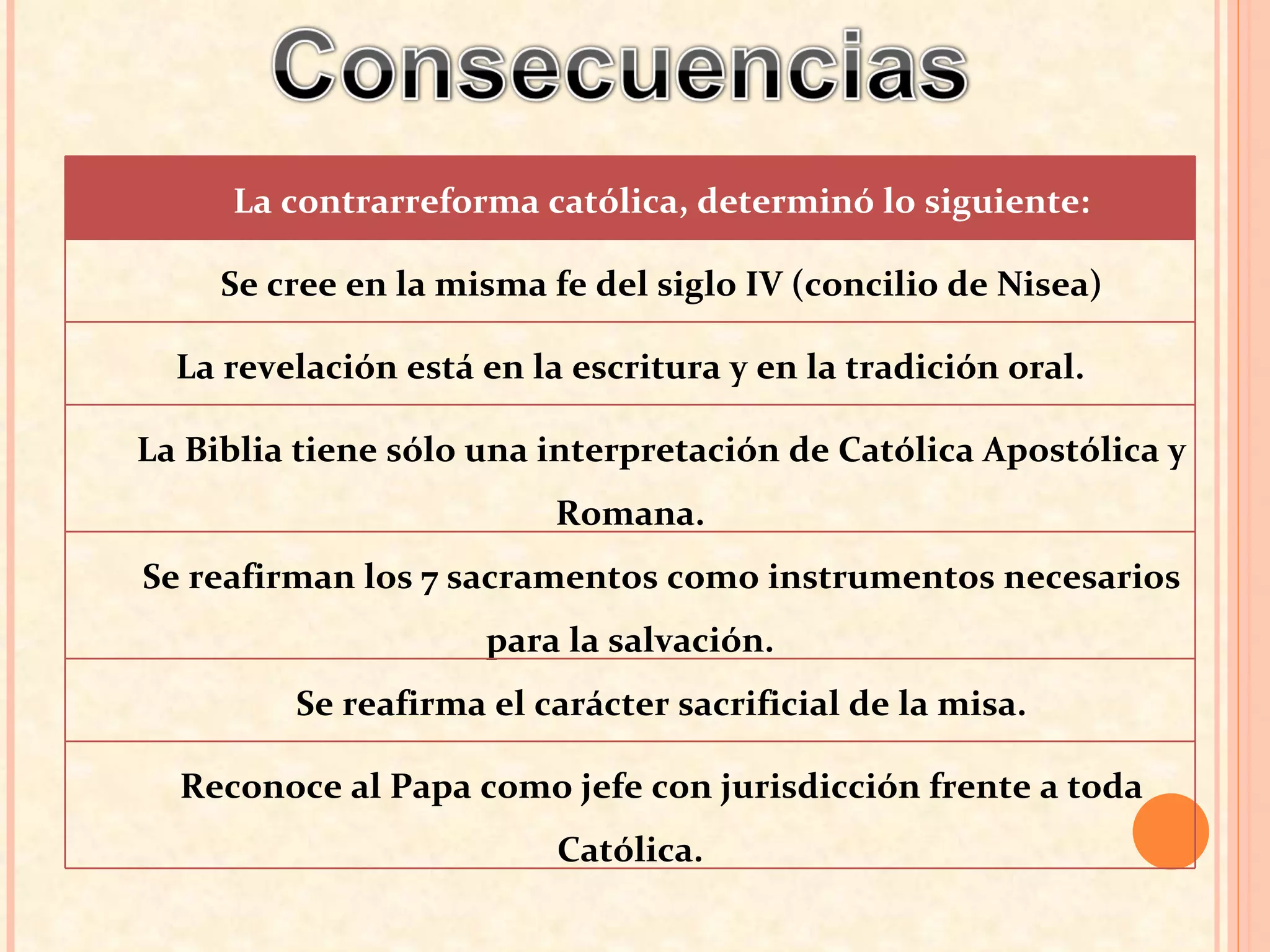 Consecuencias

| La contrarreforma católica, determinó lo siguiente: |
|---|
| Se cree en la misma fe del siglo IV (concilio de Nisea) |
| La revelación está en la escritura y en la tradición oral. |
| La Biblia tiene sólo una interpretación de Católica Apostólica y Romana. |
| Se reafirman los 7 sacramentos como instrumentos necesarios para la salvación. |
| Se reafirma el carácter sacrificial de la misa. |
| Reconoce al Papa como jefe con jurisdicción frente a toda Católica. |